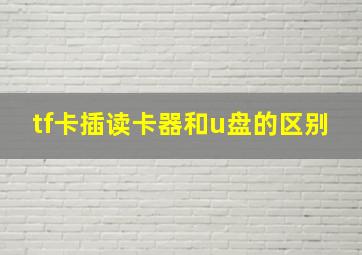 tf卡插读卡器和u盘的区别